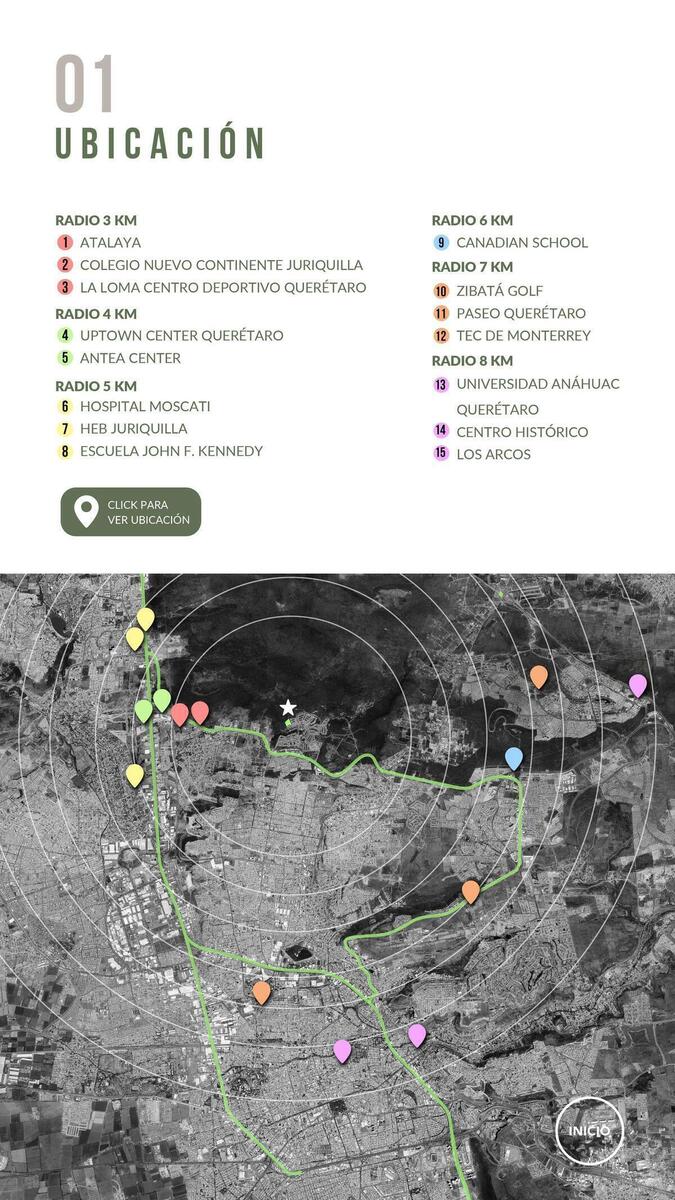 01
UBICACIÓN

RADIO 3 KM
1 ATALAYA
2 COLEGIO NUEVO CONTINENTE JURIQUILLA
3 LA LOMA CENTRO DEPORTIVO QUERÉTARO

RADIO 4 KM
4 UPTOWN CENTER QUERÉTARO
5 ANTEA CENTER

RADIO 5 KM
6 HOSPITAL MOSCATI
7 HEB JURIQUILLA
8 ESCUELA JOHN F. KENNEDY

RADIO 6 KM
9 CANADIAN SCHOOL

RADIO 7 KM
10 ZIBATÁ GOLF
11 PASEO QUERÉTARO
12 TEC DE MONTERREY

RADIO 8 KM
13 UNIVERSIDAD ANÁHUAC QUERÉTARO
14 CENTRO HISTÓRICO
15 LOS ARCOS

CLICK PARA VER UBICACIÓN

INICIO